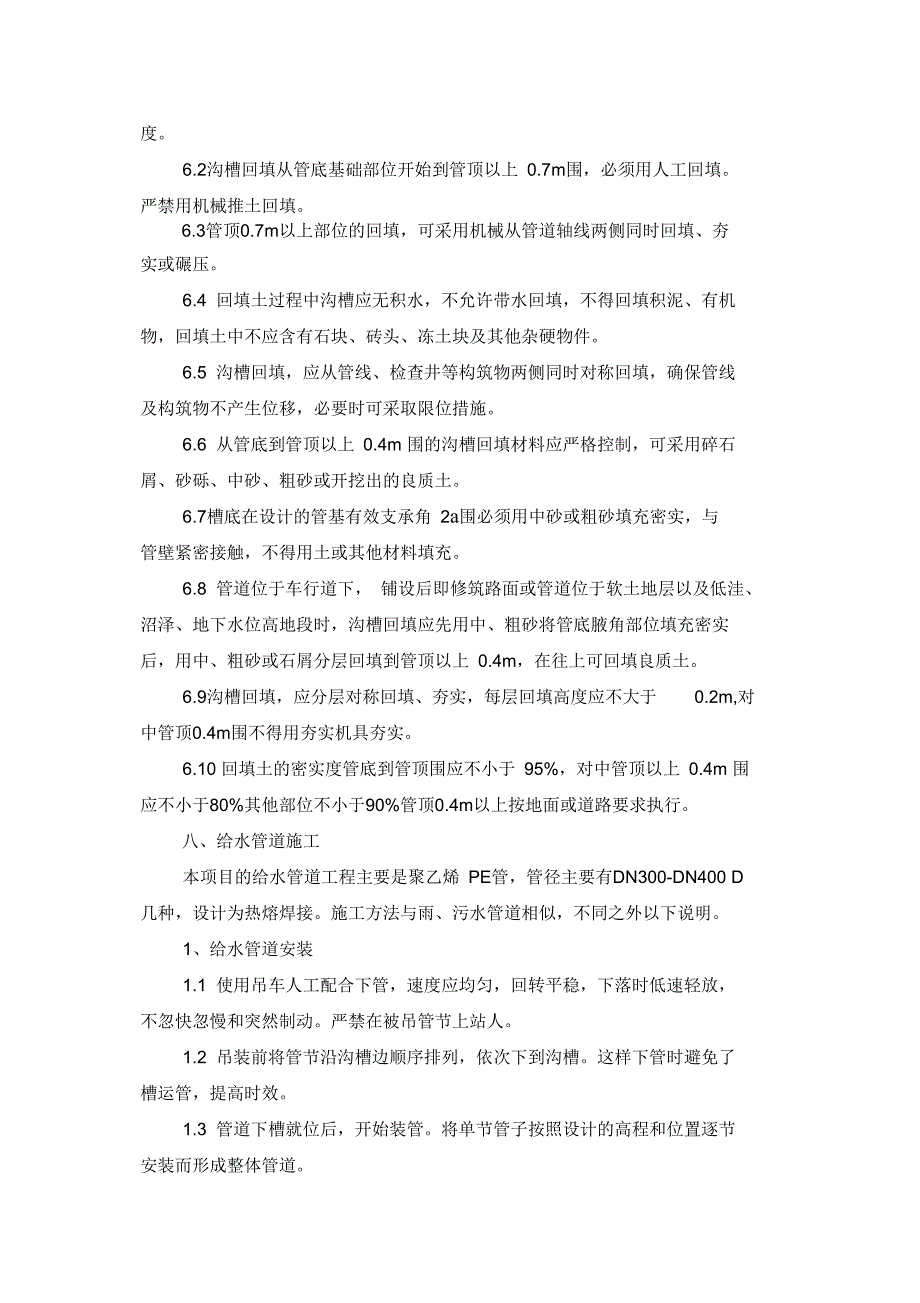 度。

6.2沟槽回填从管底基础部位开始到管顶以上 0.7m围，必须用人工回填。严禁用机械推土回填。

6.3管顶0.7m以上部位的回填，可采用机械从管道轴线两侧同时回填、夯实或碾压。

6.4 回填土过程中沟槽应无积水，不允许带水回填，不得回填积泥、有机物，回填土中不应含有石块、砖头、冻土块及其他杂硬物件。

6.5 沟槽回填，应从管线、检查井等构筑物两侧同时对称回填，确保管线及构筑物不产生位移，必要时可采取限位措施。

6.6 从管底到管顶以上 0.4m 围的沟槽回填材料应严格控制，可采用碎石屑、砂砾、中砂、粗砂或开挖出的良质土。

6.7槽底在设计的管基有效支承角 2a围必须用中砂或粗砂填充密实，与管壁紧密接触，不得用土或其他材料填充。

6.8 管道位于车行道下， 铺设后即修筑路面或管道位于软土地层以及低洼、沼泽、地下水位高地段时，沟槽回填应先用中、粗砂将管底腋角部位填充密实后，用中、粗砂或石屑分层回填到管顶以上 0.4m，在往上可回填良质土。

6.9沟槽回填，应分层对称回填、夯实，每层回填高度应不大于 0.2m,对中管顶0.4m围不得用夯实机具夯实。

6.10 回填土的密实度管底到管顶围应不小于 95%，对中管顶以上 0.4m 围应不小于80%其他部位不小于90%管顶0.4m以上按地面或道路要求执行。

八、给水管道施工

本项目的给水管道工程主要是聚乙烯 PE管，管径主要有DN300-DN400 D几种，设计为热熔焊接。施工方法与雨、污水管道相似，不同之外以下说明。

1、给水管道安装

1.1 使用吊车人工配合下管，速度应均匀，回转平稳，下落时低速轻放，不忽快忽慢和突然制动。严禁在被吊管节上站人。

1.2 吊装前将管节沿沟槽边顺序排列，依次下到沟槽。这样下管时避免了槽运管，提高时效。

1.3 管道下槽就位后，开始装管。将单节管子按照设计的高程和位置逐节安装而形成整体管道。